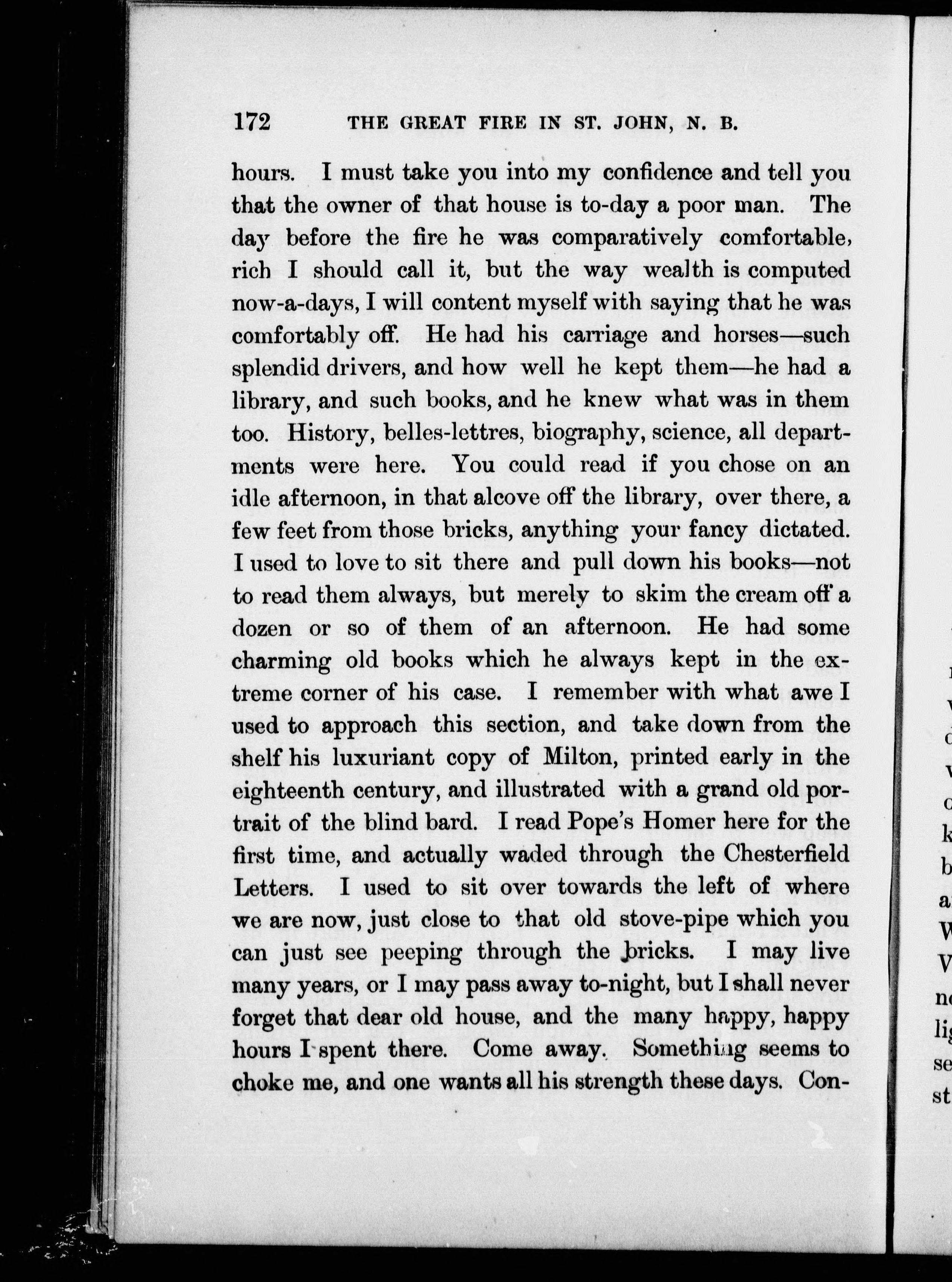 172 THE GREAT FIRE IN ST. JOHN, N. B.

hours. I must take you into my confidence and tell you that the owner of that house is to-day a poor man. The day before the fire he was comparatively comfortable, rich I should call it, but the way wealth is computed now-a-days, I will content myself with saying that he was comfortably off. He had his carriage and horses—such splendid drivers, and how well he kept them—he had a library, and such books, and he knew what was in them too. History, belles-lettres, biography, science, all departments were here. You could read if you chose on an idle afternoon, in that alcove off the library, over there, a few feet from those bricks, anything your fancy dictated. I used to love to sit there and pull down his books—not to read them always, but merely to skim the cream off a dozen or so of them of an afternoon. He had some charming old books which he always kept in the extreme corner of his case. I remember with what awe I used to approach this section, and take down from the shelf his luxuriant copy of Milton, printed early in the eighteenth century, and illustrated with a grand old portrait of the blind bard. I read Pope's Homer here for the first time, and actually waded through the Chesterfield Letters. I used to sit over towards the left of where we are now, just close to that old stove-pipe which you can just see peeping through the bricks. I may live many years, or I may pass away to-night, but I shall never forget that dear old house, and the many happy, happy hours I spent there. Come away. Something seems to choke me, and one wants all his strength these days. Con-